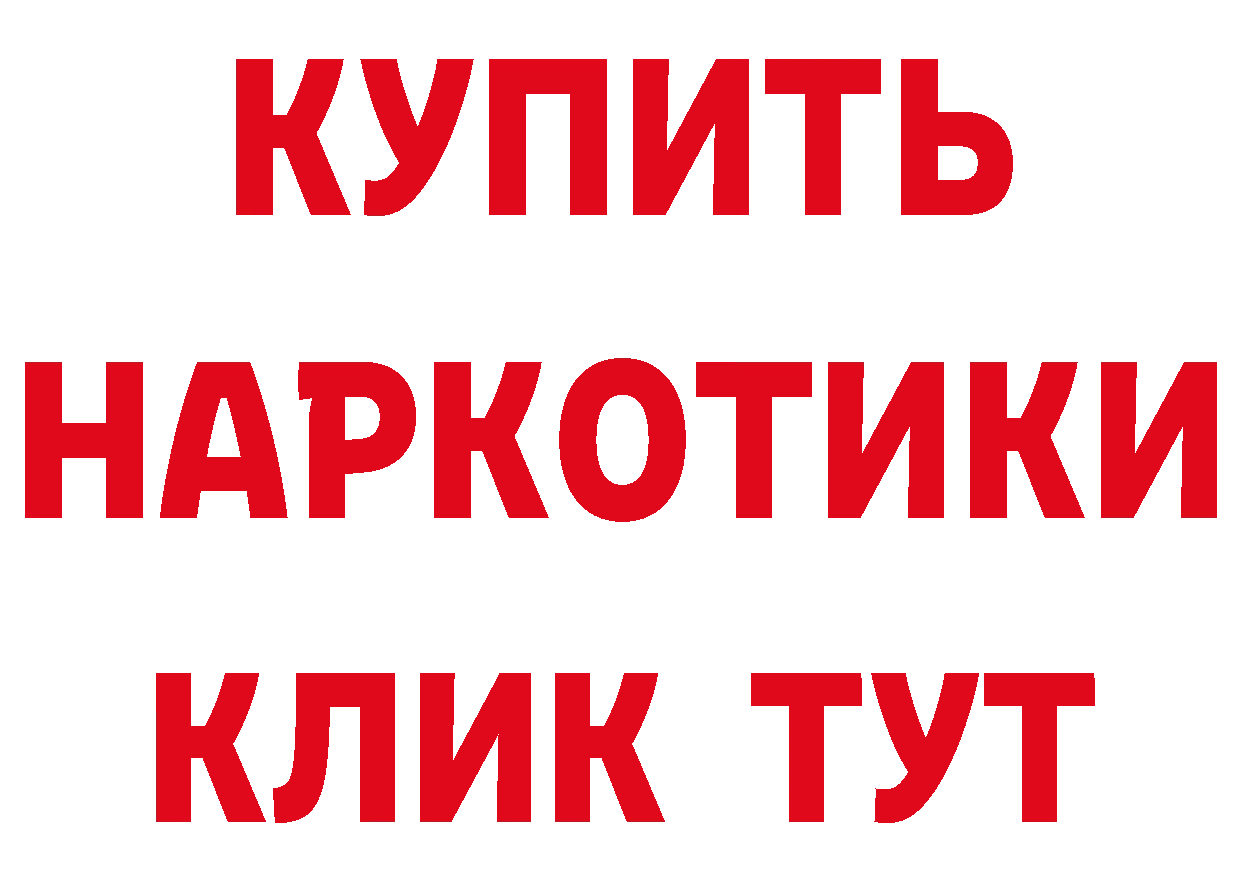 КУПИТЬ НАРКОТИКИ КЛИК ТУТ